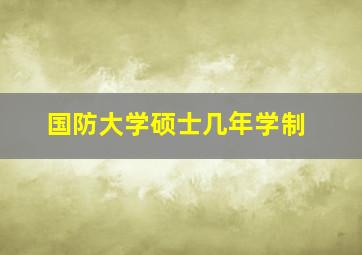 国防大学硕士几年学制